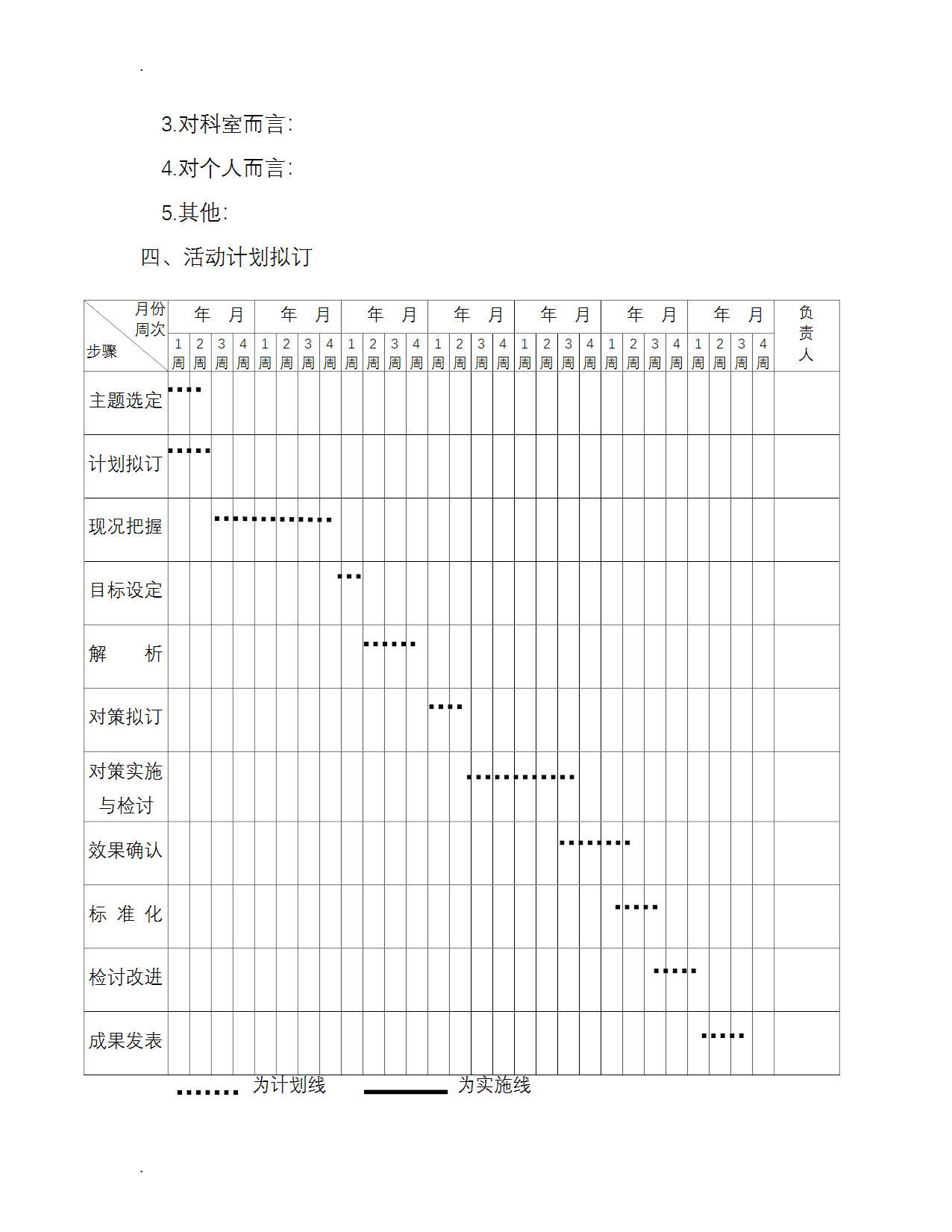 .

3.对科室而言:

4.对个人而言:

5.其他:

四、活动计划拟订

| 月份 周次 步骤 | 年 月 | | | | 年 月 | | | | 年 月 | | | | 年 月 | | | | 年 月 | | | | 年 月 | | | | 年 月 | | | | 负责人 |
|---|---|---|---|---|---|---|---|---|---|---|---|---|---|---|---|---|---|---|---|---|---|---|---|---|---|---|---|---|---|
| | 1周 | 2周 | 3周 | 4周 | 1周 | 2周 | 3周 | 4周 | 1周 | 2周 | 3周 | 4周 | 1周 | 2周 | 3周 | 4周 | 1周 | 2周 | 3周 | 4周 | 1周 | 2周 | 3周 | 4周 | 1周 | 2周 | 3周 | 4周 | |
| 主题选定 | | | | | | | | | | | | | | | | | | | | | | | | | | | | | |
| 计划拟订 | | | | | | | | | | | | | | | | | | | | | | | | | | | | | |
| 现况把握 | | | | | | | | | | | | | | | | | | | | | | | | | | | | | |
| 目标设定 | | | | | | | | | | | | | | | | | | | | | | | | | | | | | |
| 解 析 | | | | | | | | | | | | | | | | | | | | | | | | | | | | | |
| 对策拟订 | | | | | | | | | | | | | | | | | | | | | | | | | | | | | |
| 对策实施与检讨 | | | | | | | | | | | | | | | | | | | | | | | | | | | | | |
| 效果确认 | | | | | | | | | | | | | | | | | | | | | | | | | | | | | |
| 标 准 化 | | | | | | | | | | | | | | | | | | | | | | | | | | | | | |
| 检讨改进 | | | | | | | | | | | | | | | | | | | | | | | | | | | | | |
| 成果发表 | | | | | | | | | | | | | | | | | | | | | | | | | | | | | |

为计划线 为实施线

.